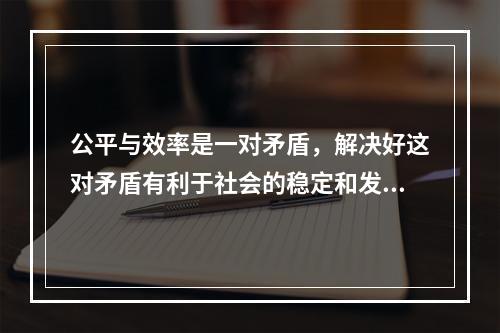 公平与效率是一对矛盾，解决好这对矛盾有利于社会的稳定和发...